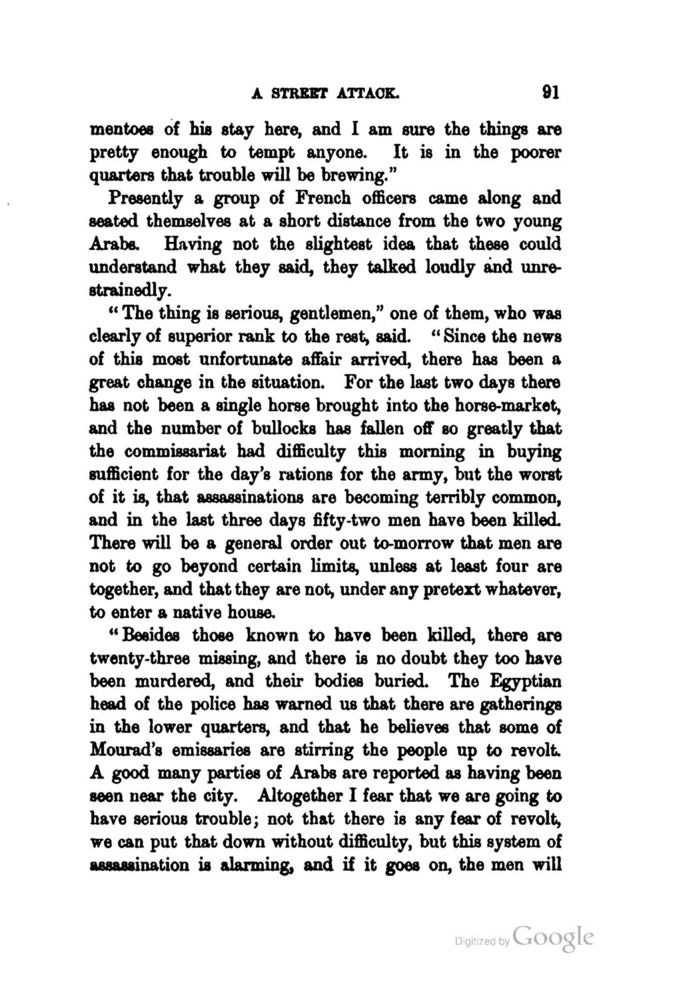 A STREET ATTACK. 91

mentoes of his stay here, and I am sure the things are pretty enough to tempt anyone. It is in the poorer quarters that trouble will be brewing."

Presently a group of French officers came along and seated themselves at a short distance from the two young Arabs. Having not the slightest idea that these could understand what they said, they talked loudly and unrestrainedly.

"The thing is serious, gentlemen," one of them, who was clearly of superior rank to the rest, said. "Since the news of this most unfortunate affair arrived, there has been a great change in the situation. For the last two days there has not been a single horse brought into the horse-market, and the number of bullocks has fallen off so greatly that the commissariat had difficulty this morning in buying sufficient for the day's rations for the army, but the worst of it is, that assassinations are becoming terribly common, and in the last three days fifty-two men have been killed. There will be a general order out to-morrow that men are not to go beyond certain limits, unless at least four are together, and that they are not, under any pretext whatever, to enter a native house.

"Besides those known to have been killed, there are twenty-three missing, and there is no doubt they too have been murdered, and their bodies buried. The Egyptian head of the police has warned us that there are gatherings in the lower quarters, and that he believes that some of Mourad's emissaries are stirring the people up to revolt. A good many parties of Arabs are reported as having been seen near the city. Altogether I fear that we are going to have serious trouble; not that there is any fear of revolt, we can put that down without difficulty, but this system of assassination is alarming, and if it goes on, the men will

Digitized by Google